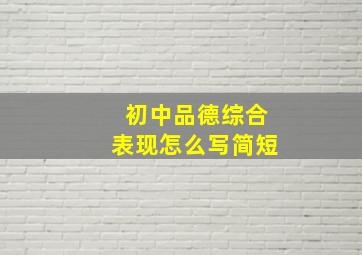 初中品德综合
表现怎么写简短